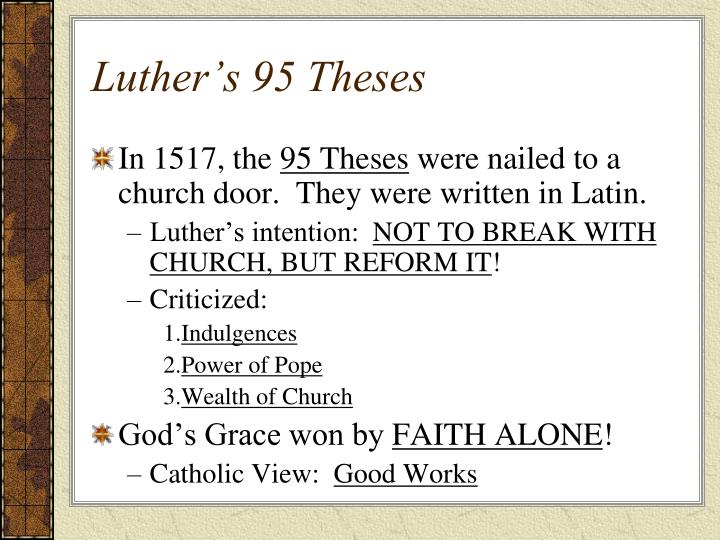 Luther’s 95 Theses

In 1517, the 95 Theses were nailed to a church door. They were written in Latin.

– Luther’s intention: NOT TO BREAK WITH CHURCH, BUT REFORM IT!

– Criticized:

1.Indulgences

2.Power of Pope

3.Wealth of Church

God’s Grace won by FAITH ALONE!

– Catholic View: Good Works